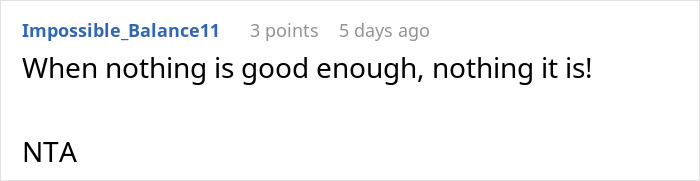 Impossible_Balance11 3 points 5 days ago

When nothing is good enough, nothing it is!

NTA